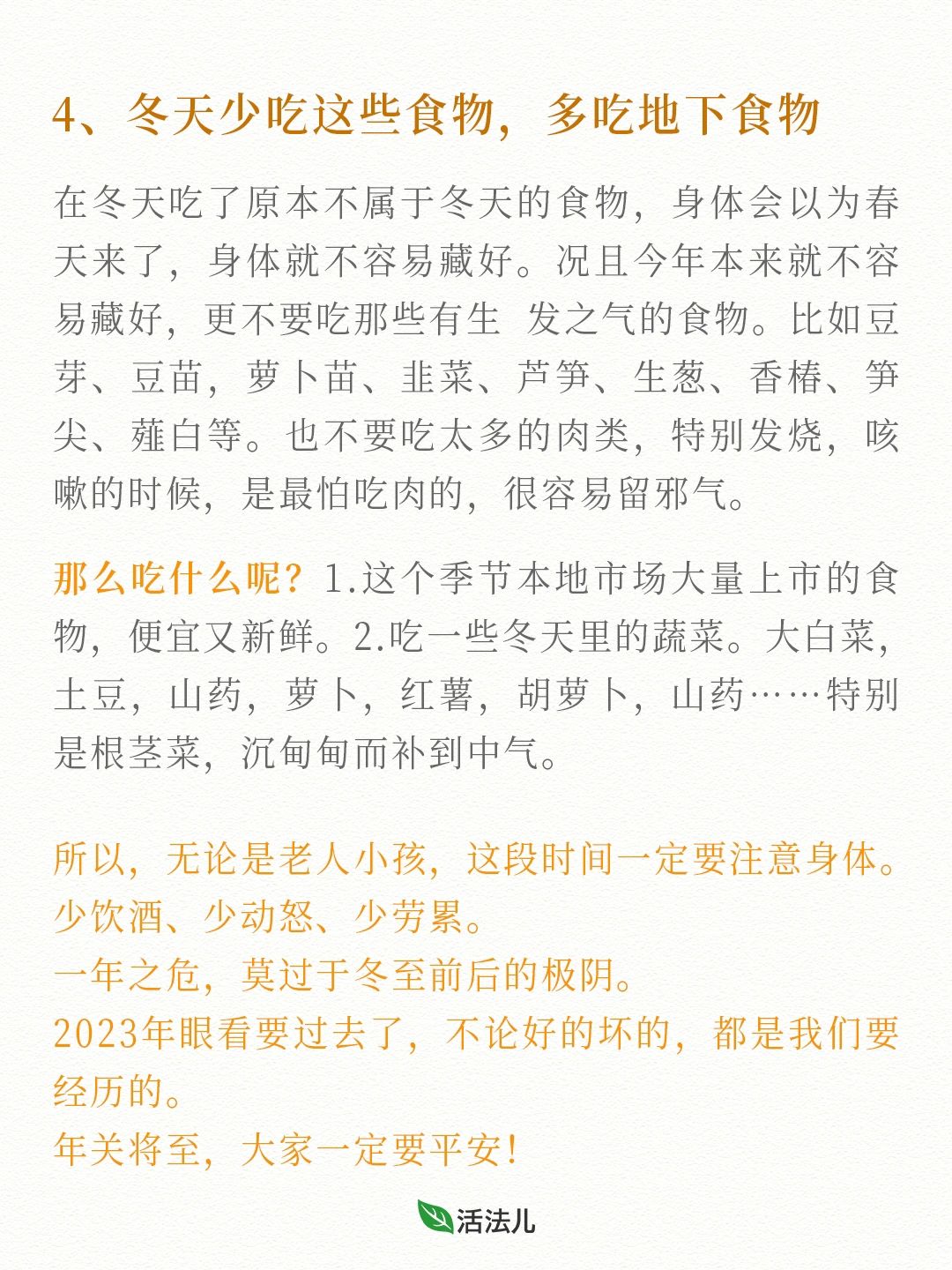 4、冬天少吃这些食物，多吃地下食物

在冬天吃了原本不属于冬天的食物，身体会以为春天来了，身体就不容易藏好。况且今年本来就不容易藏好，更不要吃那些有生 发之气的食物。比如豆芽、豆苗，萝卜苗、韭菜、芦笋、生葱、香椿、笋尖、薤白等。也不要吃太多的肉类，特别发烧，咳嗽的时候，是最怕吃肉的，很容易留邪气。

那么吃什么呢？1.这个季节本地市场大量上市的食物，便宜又新鲜。2.吃一些冬天里的蔬菜。大白菜，土豆，山药，萝卜，红薯，胡萝卜，山药……特别是根茎菜，沉甸甸而补到中气。

所以，无论是老人小孩，这段时间一定要注意身体。
少饮酒、少动怒、少劳累。
一年之危，莫过于冬至前后的极阴。
2023年眼看要过去了，不论好的坏的，都是我们要经历的。
年关将至，大家一定要平安！

活法儿